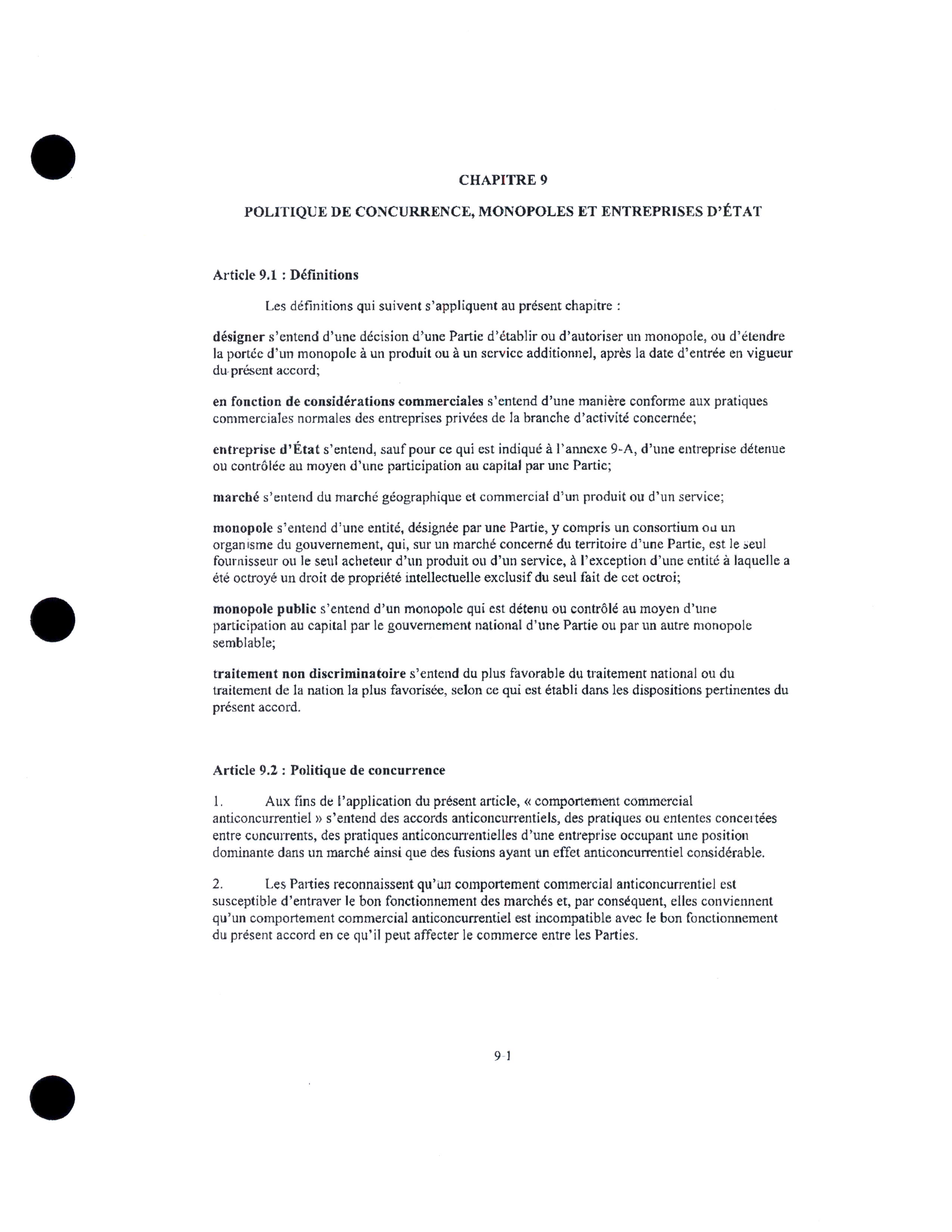 CHAPITRE 9

POLITIQUE DE CONCURRENCE, MONOPOLES ET ENTREPRISES D'ÉTAT

Article 9.1 : Définitions

Les définitions qui suivent s'appliquent au présent chapitre :

désigner s'entend d'une décision d'une Partie d'établir ou d'autoriser un monopole, ou d'étendre la portée d'un monopole à un produit ou à un service additionnel, après la date d'entrée en vigueur du présent accord;

en fonction de considérations commerciales s'entend d'une manière conforme aux pratiques commerciales normales des entreprises privées de la branche d'activité concernée;

entreprise d'État s'entend, sauf pour ce qui est indiqué à l'annexe 9-A, d'une entreprise détenue ou contrôlée au moyen d'une participation au capital par une Partie;

marché s'entend du marché géographique et commercial d'un produit ou d'un service;

monopole s'entend d'une entité, désignée par une Partie, y compris un consortium ou un organisme du gouvernement, qui, sur un marché concerné du territoire d'une Partie, est le seul fournisseur ou le seul acheteur d'un produit ou d'un service, à l'exception d'une entité à laquelle a été octroyé un droit de propriété intellectuelle exclusif du seul fait de cet octroi;

monopole public s'entend d'un monopole qui est détenu ou contrôlé au moyen d'une participation au capital par le gouvernement national d'une Partie ou par un autre monopole semblable;

traitement non discriminatoire s'entend du plus favorable du traitement national ou du traitement de la nation la plus favorisée, selon ce qui est établi dans les dispositions pertinentes du présent accord.

Article 9.2 : Politique de concurrence

1. Aux fins de l'application du présent article, « comportement commercial anticoncurrentiel » s'entend des accords anticoncurrentiels, des pratiques ou ententes concertées entre concurrents, des pratiques anticoncurrentielles d'une entreprise occupant une position dominante dans un marché ainsi que des fusions ayant un effet anticoncurrentiel considérable.

2. Les Parties reconnaissent qu'un comportement commercial anticoncurrentiel est susceptible d'entraver le bon fonctionnement des marchés et, par conséquent, elles conviennent qu'un comportement commercial anticoncurrentiel est incompatible avec le bon fonctionnement du présent accord en ce qu'il peut affecter le commerce entre les Parties.

9-1